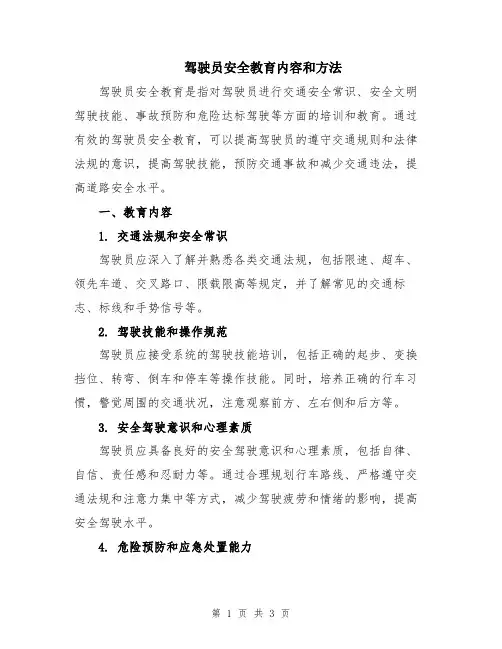 驾驶员安全教育内容和方法

驾驶员安全教育是指对驾驶员进行交通安全常识、安全文明驾驶技能、事故预防和危险达标驾驶等方面的培训和教育。通过有效的驾驶员安全教育，可以提高驾驶员的遵守交通规则和法律法规的意识，提高驾驶技能，预防交通事故和减少交通违法，提高道路安全水平。

一、教育内容

1. 交通法规和安全常识

驾驶员应深入了解并熟悉各类交通法规，包括限速、超车、领先车道、交叉路口、限载限高等规定，并了解常见的交通标志、标线和手势信号等。

2. 驾驶技能和操作规范

驾驶员应接受系统的驾驶技能培训，包括正确的起步、变换挡位、转弯、倒车和停车等操作技能。同时，培养正确的行车习惯，警觉周围的交通状况，注意观察前方、左右侧和后方等。

3. 安全驾驶意识和心理素质

驾驶员应具备良好的安全驾驶意识和心理素质，包括自律、自信、责任感和忍耐力等。通过合理规划行车路线、严格遵守交通法规和注意力集中等方式，减少驾驶疲劳和情绪的影响，提高安全驾驶水平。

4. 危险预防和应急处置能力

第 1 页 共 3 页